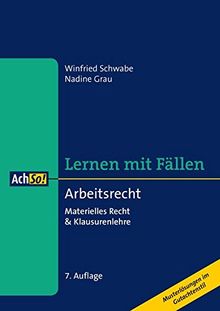 Winfried Schwabe
Nadine Grau

Lernen mit Fällen

AchSo!

Arbeitsrecht

Materielles Recht
& Klausurenlehre

7. Auflage

Musterlösungen im Gutachtenstil